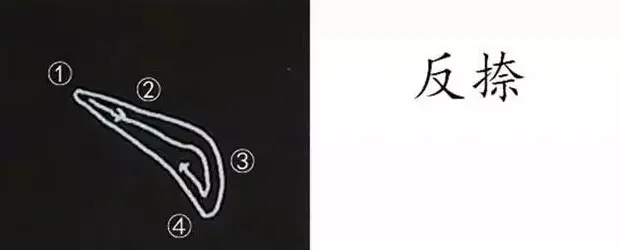 ①
②
③
④
反捺